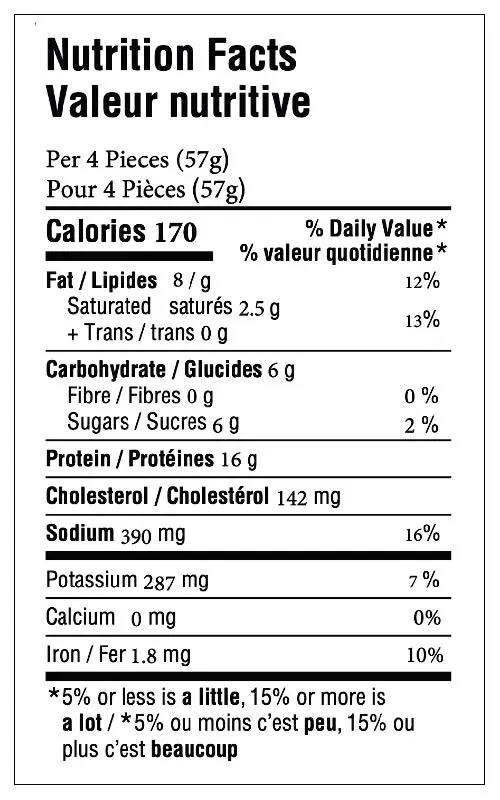 Nutrition Facts
Valeur nutritive

Per 4 Pieces (57g)
Pour 4 Pièces (57g)

Calories 170
% Daily Value*
% valeur quotidienne*

Fat / Lipides 8 / g 12%
Saturated saturés 2.5 g
+ Trans / trans 0 g 13%

Carbohydrate / Glucides 6 g
Fibre / Fibres 0 g 0 %
Sugars / Sucres 6 g 2 %

Protein / Protéines 16 g

Cholesterol / Cholestérol 142 mg

Sodium 390 mg 16%

Potassium 287 mg 7 %

Calcium 0 mg 0%

Iron / Fer 1.8 mg 10%

*5% or less is a little, 15% or more is a lot / *5% ou moins c'est peu, 15% ou plus c'est beaucoup